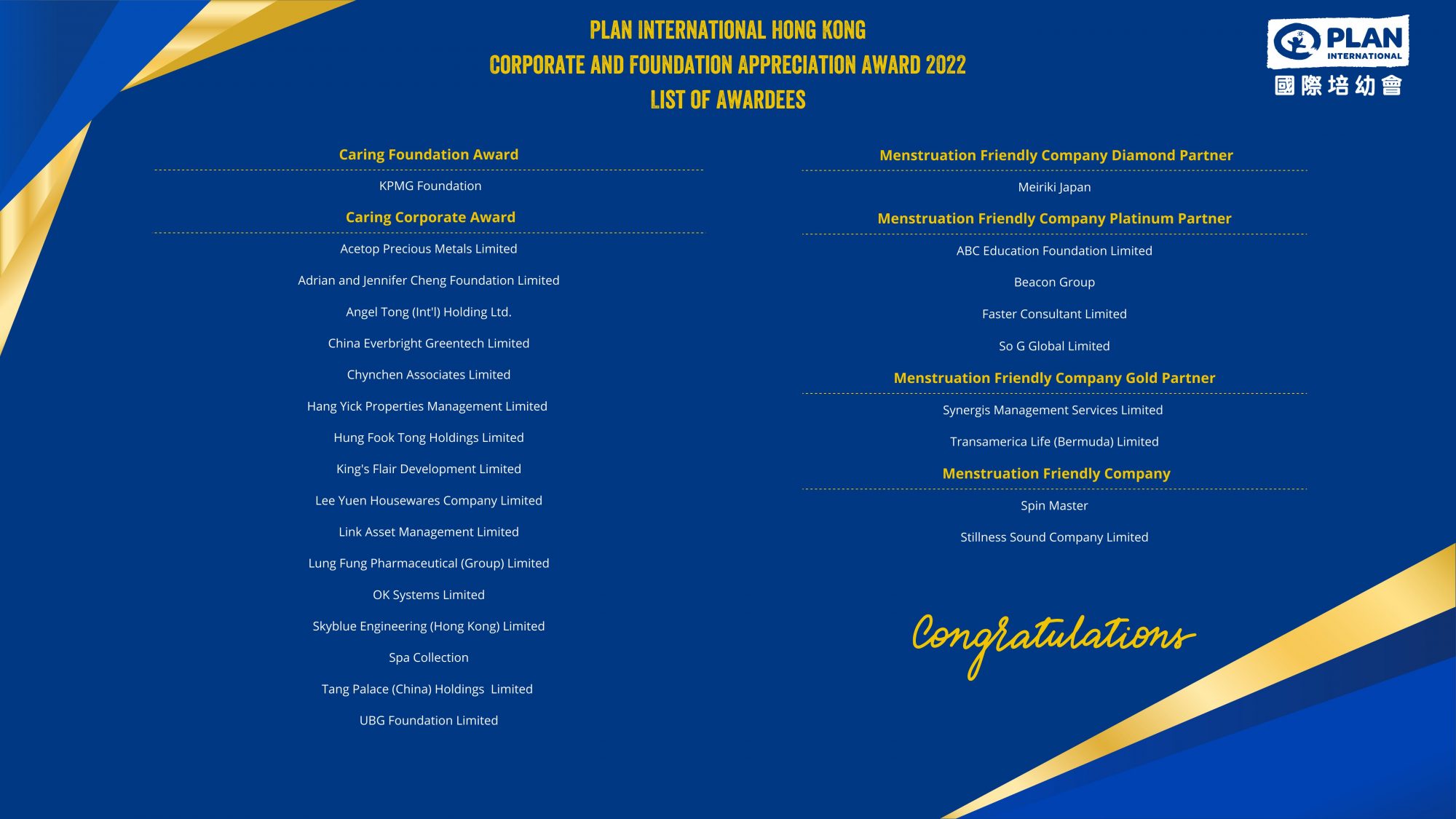 PLAN INTERNATIONAL HONG KONG
CORPORATE AND FOUNDATION APPRECIATION AWARD 2022
LIST OF AWARDEES

PLAN INTERNATIONAL
國際培幼會

Caring Foundation Award

KPMG Foundation

Caring Corporate Award

Acetop Precious Metals Limited

Adrian and Jennifer Cheng Foundation Limited

Angel Tong (Int'l) Holding Ltd.

China Everbright Greentech Limited

Chynchen Associates Limited

Hang Yick Properties Management Limited

Hung Fook Tong Holdings Limited

King's Flair Development Limited

Lee Yuen Housewares Company Limited

Link Asset Management Limited

Lung Fung Pharmaceutical (Group) Limited

OK Systems Limited

Skyblue Engineering (Hong Kong) Limited

Spa Collection

Tang Palace (China) Holdings Limited

UBG Foundation Limited

Menstruation Friendly Company Diamond Partner

Meiriki Japan

Menstruation Friendly Company Platinum Partner

ABC Education Foundation Limited

Beacon Group

Faster Consultant Limited

So G Global Limited

Menstruation Friendly Company Gold Partner

Synergis Management Services Limited

Transamerica Life (Bermuda) Limited

Menstruation Friendly Company

Spin Master

Stillness Sound Company Limited

Congratulations